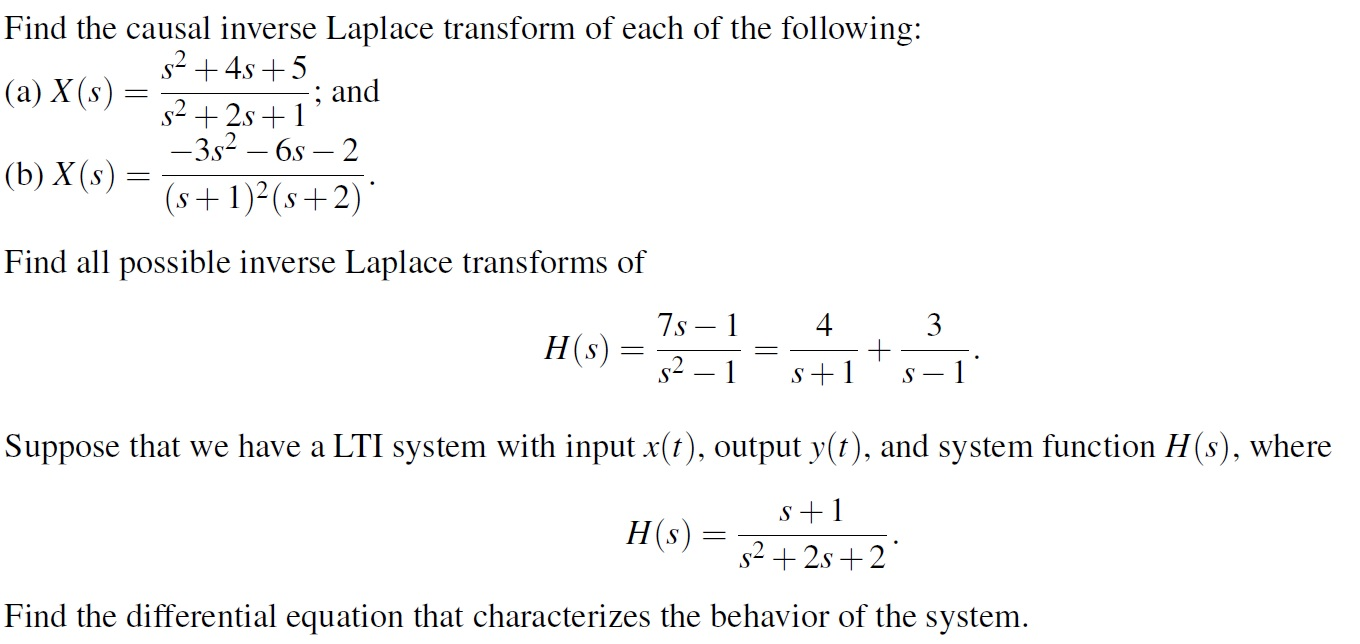 Find the causal inverse Laplace transform of each of the following:
(a) $X(s) = \frac{s^2+4s+5}{s^2+2s+1}$; and
(b) $X(s) = \frac{-3s^2-6s-2}{(s+1)^2(s+2)}$.

Find all possible inverse Laplace transforms of

$$H(s) = \frac{7s-1}{s^2-1} = \frac{4}{s+1} + \frac{3}{s-1}.$$

Suppose that we have a LTI system with input $x(t)$, output $y(t)$, and system function $H(s)$, where

$$H(s) = \frac{s+1}{s^2+2s+2}.$$

Find the differential equation that characterizes the behavior of the system.